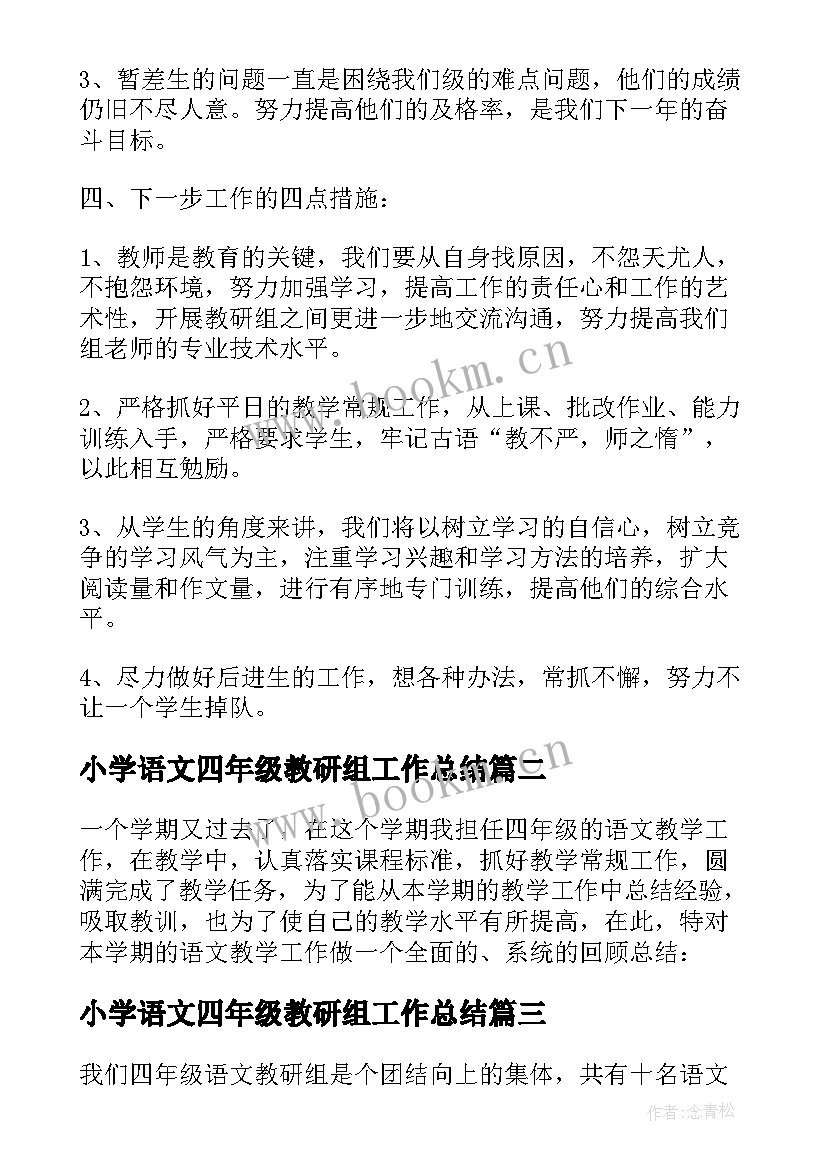 3、暂差生的问题一直是困绕我们级的难点问题，他们的成绩仍旧不尽人意。努力提高他们的及格率，是我们下一年的奋斗目标。

四、下一步工作的四点措施：

1、教师是教育的关键，我们要从自身找原因，不怨天尤人，不抱怨环境，努力加强学习，提高工作的责任心和工作的艺术性，开展教研组之间更进一步地交流沟通，努力提高我们组老师的专业技术水平。

2、严格抓好平日的教学常规工作，从上课、批改作业、能力训练入手，严格要求学生，牢记古语“教不严，师之惰”，以此相互勉励。

3、从学生的角度来讲，我们将以树立学习的自信心，树立竞争的学习风气为主，注重学习兴趣和学习方法的培养，扩大阅读量和作文量，进行有序地专门训练，提高他们的综合水平。

4、尽力做好后进生的工作，想各种办法，常抓不懈，努力不让一个学生掉队。

小学语文四年级教研组工作总结篇二

一个学期又过去了，在这个学期我担任四年级的语文教学工作，在教学中，认真落实课程标准，抓好教学常规工作，圆满完成了教学任务，为了能从本学期的教学工作中总结经验，吸取教训，也为了使自己的教学水平有所提高，在此，特对本学期的语文教学工作做一个全面的、系统的回顾总结：

小学语文四年级教研组工作总结篇三

我们四年级语文教研组是个团结向上的集体，共有十名语文

www.bookm.cn

www.bookm.cn

作者:念青松